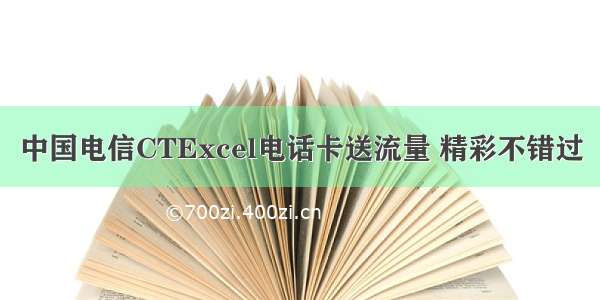 中国电信CTExcel电话卡送流量 精彩不错过

©700zi.400zi.cn